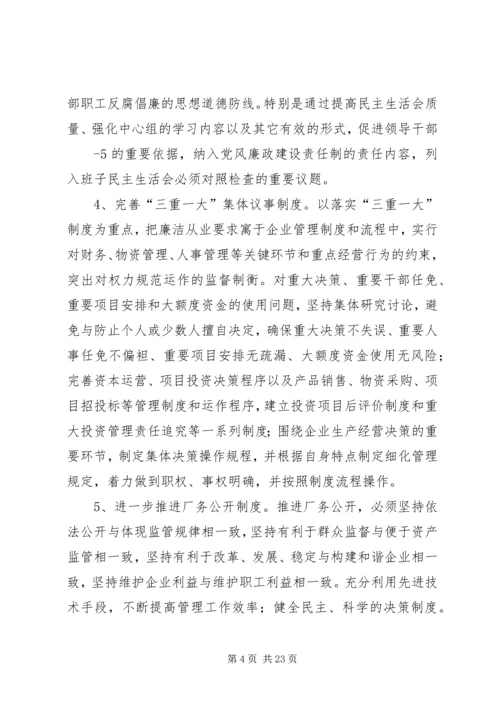 部职工反腐倡廉的思想道德防线。特别是通过提高民主生活会质量、强化中心组的学习内容以及其它有效的形式，促进领导干部

-5 的重要依据，纳入党风廉政建设责任制的责任内容，列入班子民主生活会必须对照检查的重要议题。

4、完善“三重一大”集体议事制度。以落实“三重一大”制度为重点，把廉洁从业要求寓于企业管理制度和流程中，实行对财务、物资管理、人事管理等关键环节和重点经营行为的约束，突出对权力规范运作的监督制衡。对重大决策、重要干部任免、重要项目安排和大额度资金的使用问题，坚持集体研究讨论，避免与防止个人或少数人擅自决定，确保重大决策不失误、重要人事任免不偏袒、重要项目安排无疏漏、大额度资金使用无风险；完善资本运营、项目投资决策程序以及产品销售、物资采购、项目招投标等管理制度和运作程序，建立投资项目后评价制度和重大投资管理责任追究等一系列制度；围绕企业生产经营决策的重要环节，制定集体决策操作规程，并根据自身特点制定细化管理规定，着力做到职权、事权明确，并按照制度流程操作。

5、进一步推进厂务公开制度。推进厂务公开，必须坚持依法公开与体现监管规律相一致，坚持有利于群众监督与便于资产监管相一致，坚持有利于改革、发展、稳定与构建和谐企业相一致，坚持维护企业利益与维护职工利益相一致。充分利用先进技术手段，不断提高管理工作效率；健全民主、科学的决策制度。

第 4 页 共 23 页